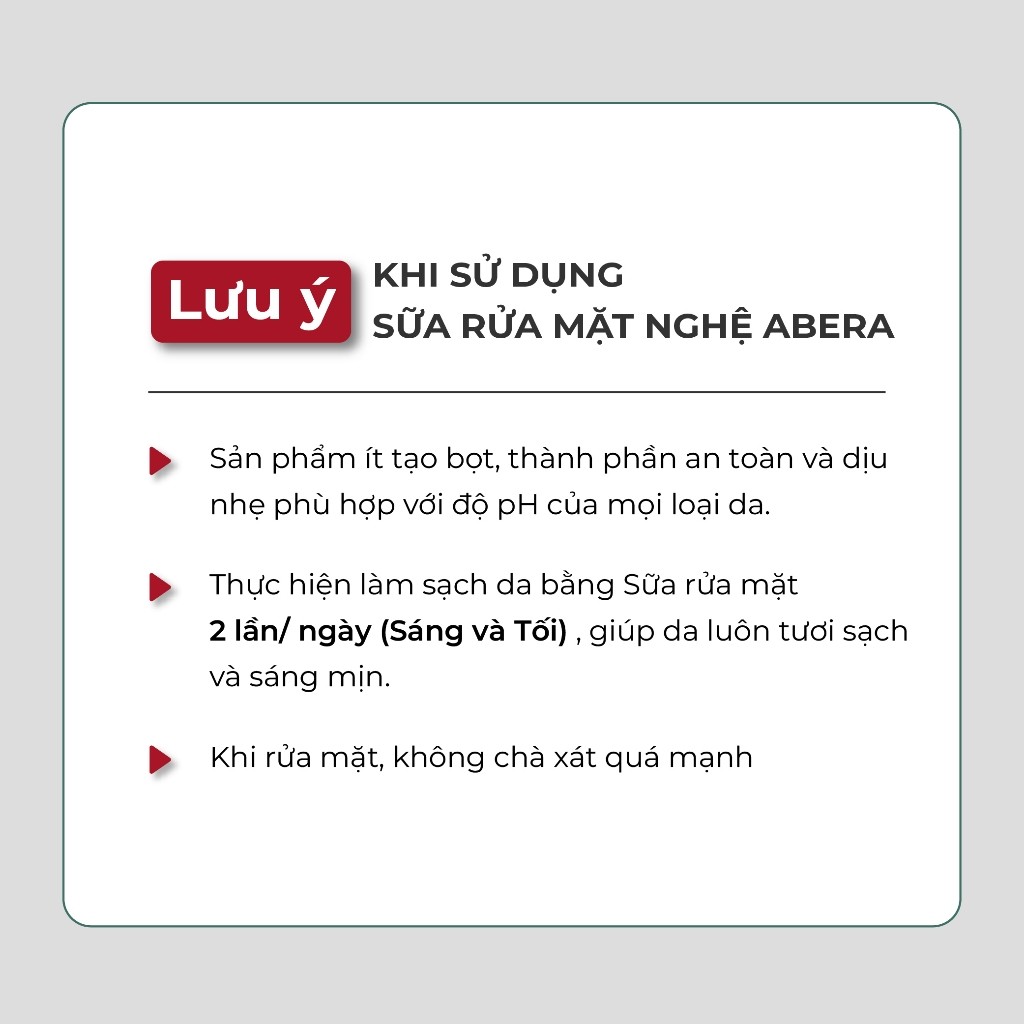 Lưu ý

KHI SỬ DỤNG
SỮA RỬA MẶT NGHỆ ABERA

Sản phẩm ít tạo bọt, thành phần an toàn và dịu nhẹ phù hợp với độ pH của mọi loại da.

Thực hiện làm sạch da bằng Sữa rửa mặt 2 lần/ ngày (Sáng và Tối) , giúp da luôn tươi sạch và sáng mịn.

Khi rửa mặt, không chà xát quá mạnh